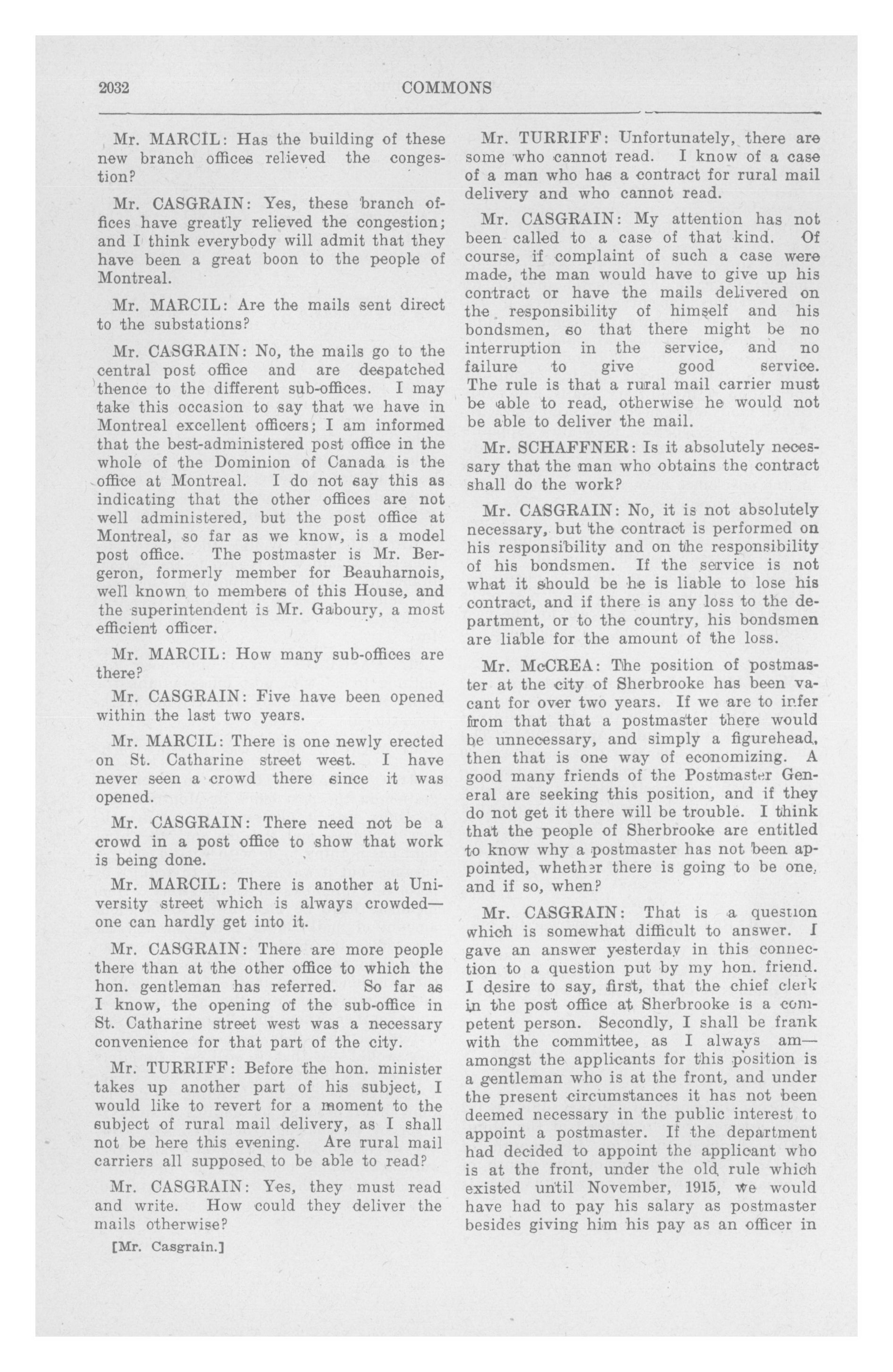 2032 COMMONS

Mr. MARCIL: Has the building of these new branch offices relieved the congestion?

Mr. CASGRAIN: Yes, these branch offices have greatly relieved the congestion; and I think everybody will admit that they have been a great boon to the people of Montreal.

Mr. MARCIL: Are the mails sent direct to the substations?

Mr. CASGRAIN: No, the mails go to the central post office and are despatched thence to the different sub-offices. I may take this occasion to say that we have in Montreal excellent officers; I am informed that the best-administered post office in the whole of the Dominion of Canada is the office at Montreal. I do not say this as indicating that the other offices are not well administered, but the post office at Montreal, so far as we know, is a model post office. The postmaster is Mr. Bergeron, formerly member for Beauharnois, well known to members of this House, and the superintendent is Mr. Gaboury, a most efficient officer.

Mr. MARCIL: How many sub-offices are there?

Mr. CASGRAIN: Five have been opened within the last two years.

Mr. MARCIL: There is one newly erected on St. Catharine street west. I have never seen a crowd there since it was opened.

Mr. CASGRAIN: There need not be a crowd in a post office to show that work is being done.

Mr. MARCIL: There is another at University street which is always crowded—one can hardly get into it.

Mr. CASGRAIN: There are more people there than at the other office to which the hon. gentleman has referred. So far as I know, the opening of the sub-office in St. Catharine street west was a necessary convenience for that part of the city.

Mr. TURRIFF: Before the hon. minister takes up another part of his subject, I would like to revert for a moment to the subject of rural mail delivery, as I shall not be here this evening. Are rural mail carriers all supposed to be able to read?

Mr. CASGRAIN: Yes, they must read and write. How could they deliver the mails otherwise?

[Mr. Casgrain.]

Mr. TURRIFF: Unfortunately, there are some who cannot read. I know of a case of a man who has a contract for rural mail delivery and who cannot read.

Mr. CASGRAIN: My attention has not been called to a case of that kind. Of course, if complaint of such a case were made, the man would have to give up his contract or have the mails delivered on the responsibility of himself and his bondsmen, so that there might be no interruption in the service, and no failure to give good service. The rule is that a rural mail carrier must be able to read, otherwise he would not be able to deliver the mail.

Mr. SCHAFFNER: Is it absolutely necessary that the man who obtains the contract shall do the work?

Mr. CASGRAIN: No, it is not absolutely necessary, but the contract is performed on his responsibility and on the responsibility of his bondsmen. If the service is not what it should be he is liable to lose his contract, and if there is any loss to the department, or to the country, his bondsmen are liable for the amount of the loss.

Mr. McCREA: The position of postmaster at the city of Sherbrooke has been vacant for over two years. If we are to infer from that that a postmaster there would be unnecessary, and simply a figurehead, then that is one way of economizing. A good many friends of the Postmaster General are seeking this position, and if they do not get it there will be trouble. I think that the people of Sherbrooke are entitled to know why a postmaster has not been appointed, whether there is going to be one, and if so, when?

Mr. CASGRAIN: That is a question which is somewhat difficult to answer. I gave an answer yesterday in this connection to a question put by my hon. friend. I desire to say, first, that the chief clerk in the post office at Sherbrooke is a competent person. Secondly, I shall be frank with the committee, as I always am—amongst the applicants for this position is a gentleman who is at the front, and under the present circumstances it has not been deemed necessary in the public interest to appoint a postmaster. If the department had decided to appoint the applicant who is at the front, under the old rule which existed until November, 1915, we would have had to pay his salary as postmaster besides giving him his pay as an officer in